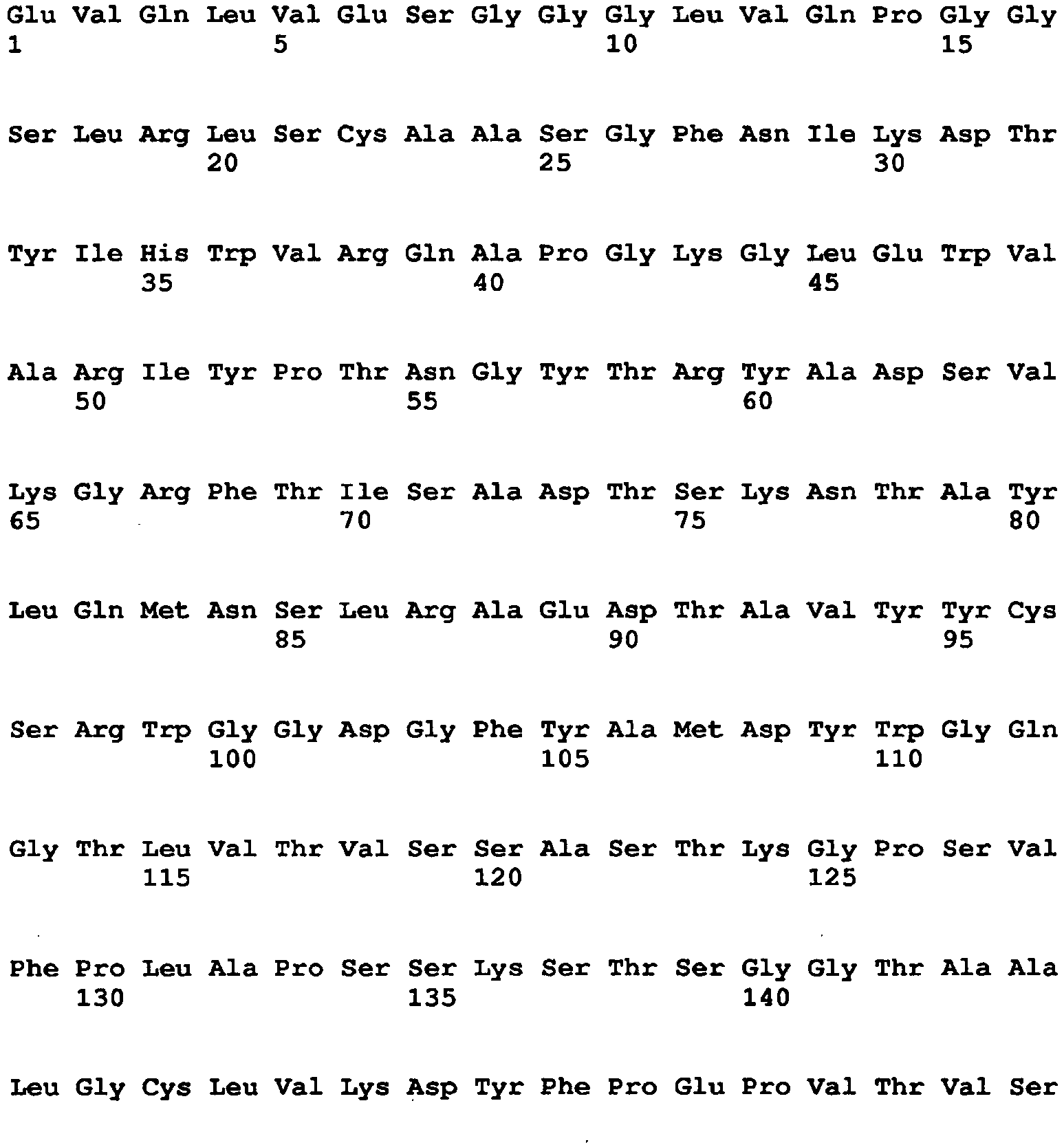 Glu Val Gln Leu Val Glu Ser Gly Gly Gly Leu Val Gln Pro Gly Gly
1 5 10 15

Ser Leu Arg Leu Ser Cys Ala Ala Ser Gly Phe Asn Ile Lys Asp Thr
20 25 30

Tyr Ile His Trp Val Arg Gln Ala Pro Gly Lys Gly Leu Glu Trp Val
35 40 45

Ala Arg Ile Tyr Pro Thr Asn Gly Tyr Thr Arg Tyr Ala Asp Ser Val
50 55 60

Lys Gly Arg Phe Thr Ile Ser Ala Asp Thr Ser Lys Asn Thr Ala Tyr
65 70 75 80

Leu Gln Met Asn Ser Leu Arg Ala Glu Asp Thr Ala Val Tyr Tyr Cys
85 90 95

Ser Arg Trp Gly Gly Asp Gly Phe Tyr Ala Met Asp Tyr Trp Gly Gln
100 105 110

Gly Thr Leu Val Thr Val Ser Ser Ala Ser Thr Lys Gly Pro Ser Val
115 120 125

Phe Pro Leu Ala Pro Ser Ser Lys Ser Thr Ser Gly Gly Thr Ala Ala
130 135 140

Leu Gly Cys Leu Val Lys Asp Tyr Phe Pro Glu Pro Val Thr Val Ser